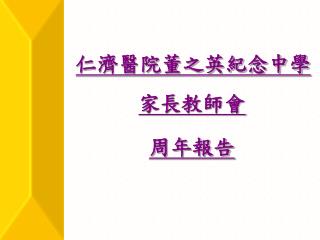 仁濟醫院董之英紀念中學

家長教師會

周年報告